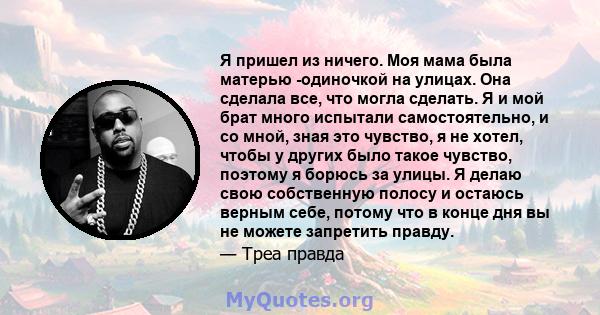 Я пришел из ничего. Моя мама была матерью -одиночкой на улицах. Она сделала все, что могла сделать. Я и мой брат много испытали самостоятельно, и со мной, зная это чувство, я не хотел, чтобы у других было такое чувство, поэтому я борюсь за улицы. Я делаю свою собственную полосу и остаюсь верным себе, потому что в конце дня вы не можете запретить правду.
— Треа правда

MyQuotes.org